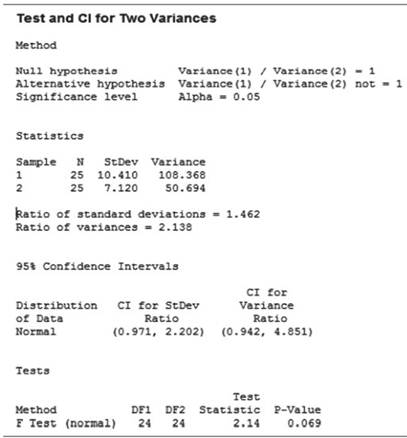 Test and CI for Two Variances

Method

Null hypothesis Variance(1) / Variance(2) = 1
Alternative hypothesis Variance(1) / Variance(2) not = 1
Significance level Alpha = 0.05

Statistics

| Sample | N | StDev | Variance |
|---|---|---|---|
| 1 | 25 | 10.410 | 108.368 |
| 2 | 25 | 7.120 | 50.694 |

Ratio of standard deviations = 1.462
Ratio of variances = 2.138

95% Confidence Intervals

| Distribution of Data | CI for StDev Ratio | CI for Variance Ratio |
|---|---|---|
| Normal | (0.971, 2.202) | (0.942, 4.851) |

Tests

| Method | DF1 | DF2 | Test Statistic | P-Value |
|---|---|---|---|---|
| F Test (normal) | 24 | 24 | 2.14 | 0.069 |